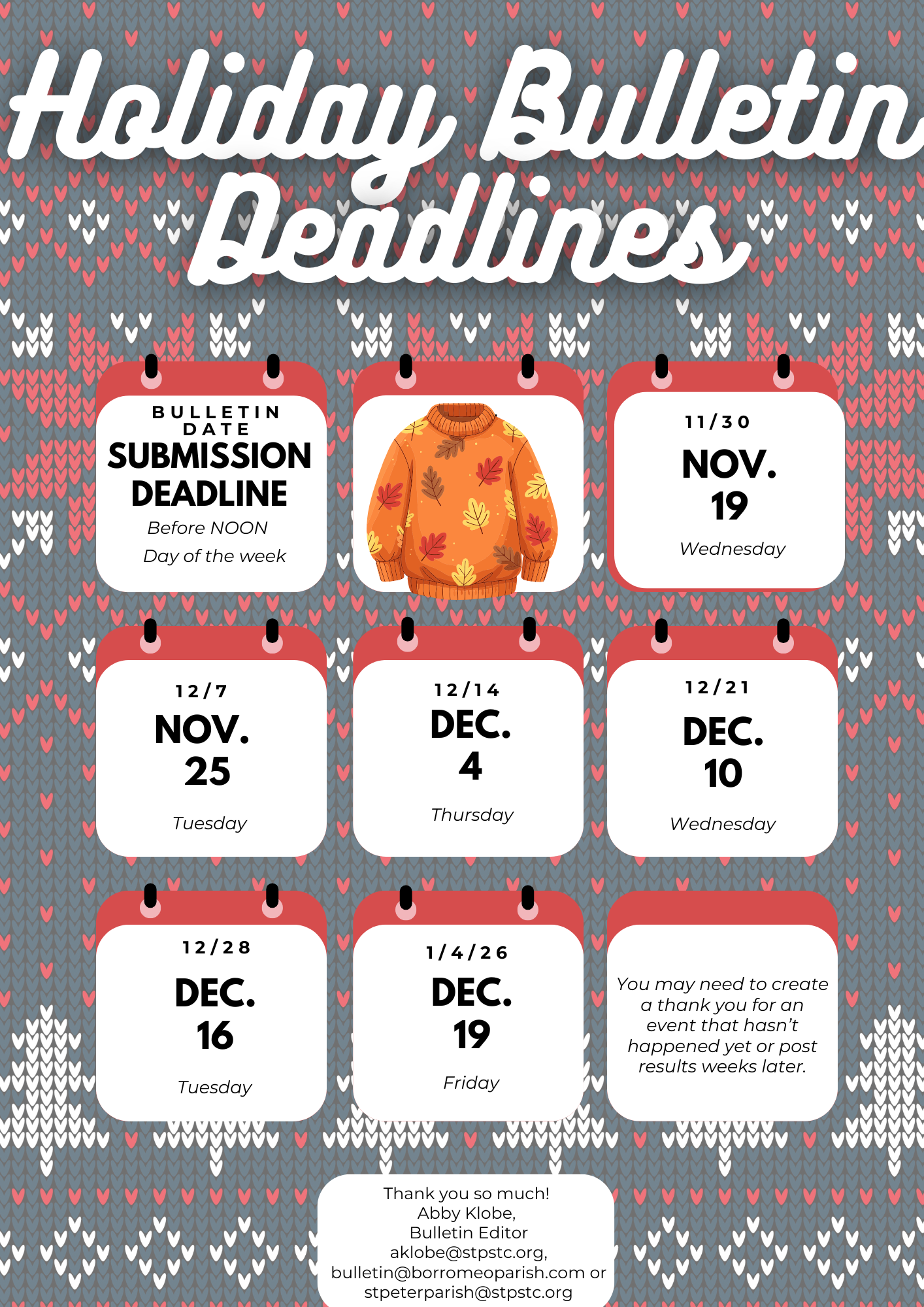 Holiday Bulletin Deadlines

BULLETIN DATE
SUBMISSION DEADLINE
Before NOON
Day of the week

11/30
NOV. 19
Wednesday

12/7
NOV. 25
Tuesday

12/14
DEC. 4
Thursday

12/21
DEC. 10
Wednesday

12/28
DEC. 16
Tuesday

1/4/26
DEC. 19
Friday

You may need to create a thank you for an event that hasn't happened yet or post results weeks later.

Thank you so much!
Abby Klobe,
Bulletin Editor
aklobe@stpstc.org,
bulletin@borromeoparish.com or
stpeterparish@stpstc.org